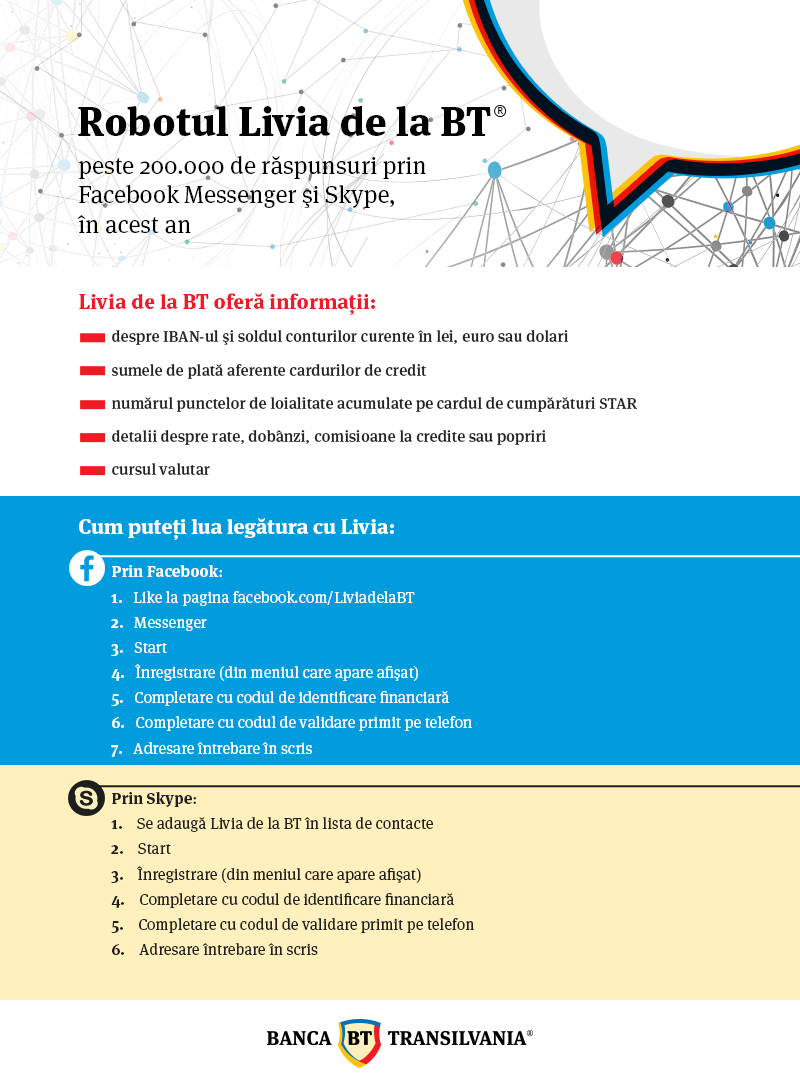 Robotul Livia de la BT®

peste 200.000 de răspunsuri prin Facebook Messenger și Skype, în acest an

Livia de la BT oferă informații:

despre IBAN-ul și soldul conturilor curente în lei, euro sau dolari

sumele de plată aferente cardurilor de credit

numărul punctelor de loialitate acumulate pe cardul de cumpărături STAR

detalii despre rate, dobânzi, comisioane la credite sau popriri

cursul valutar

Cum puteți lua legătura cu Livia:

Prin Facebook:
1. Like la pagina facebook.com/LiviadelaBT
2. Messenger
3. Start
4. Înregistrare (din meniul care apare afișat)
5. Completare cu codul de identificare financiară
6. Completare cu codul de validare primit pe telefon
7. Adresare întrebare în scris

Prin Skype:
1. Se adaugă Livia de la BT în lista de contacte
2. Start
3. Înregistrare (din meniul care apare afișat)
4. Completare cu codul de identificare financiară
5. Completare cu codul de validare primit pe telefon
6. Adresare întrebare în scris

BANCA BT TRANSILVANIA®